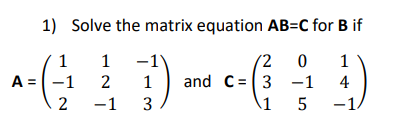 1) Solve the matrix equation **AB=C** for **B** if

**A** = $\begin{pmatrix} 1 & 1 & -1 \\ -1 & 2 & 1 \\ 2 & -1 & 3 \end{pmatrix}$ and **C** = $\begin{pmatrix} 2 & 0 & 1 \\ 3 & -1 & 4 \\ 1 & 5 & -1 \end{pmatrix}$